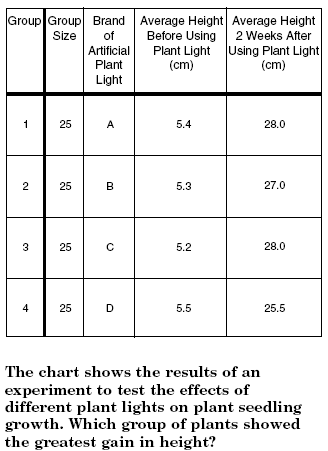 | Group | Group Size | Brand of Artificial Plant Light | Average Height Before Using Plant Light (cm) | Average Height 2 Weeks After Using Plant Light (cm) |
|---|---|---|---|---|
| 1 | 25 | A | 5.4 | 28.0 |
| 2 | 25 | B | 5.3 | 27.0 |
| 3 | 25 | C | 5.2 | 28.0 |
| 4 | 25 | D | 5.5 | 25.5 |

The chart shows the results of an experiment to test the effects of different plant lights on plant seedling growth. Which group of plants showed the greatest gain in height?